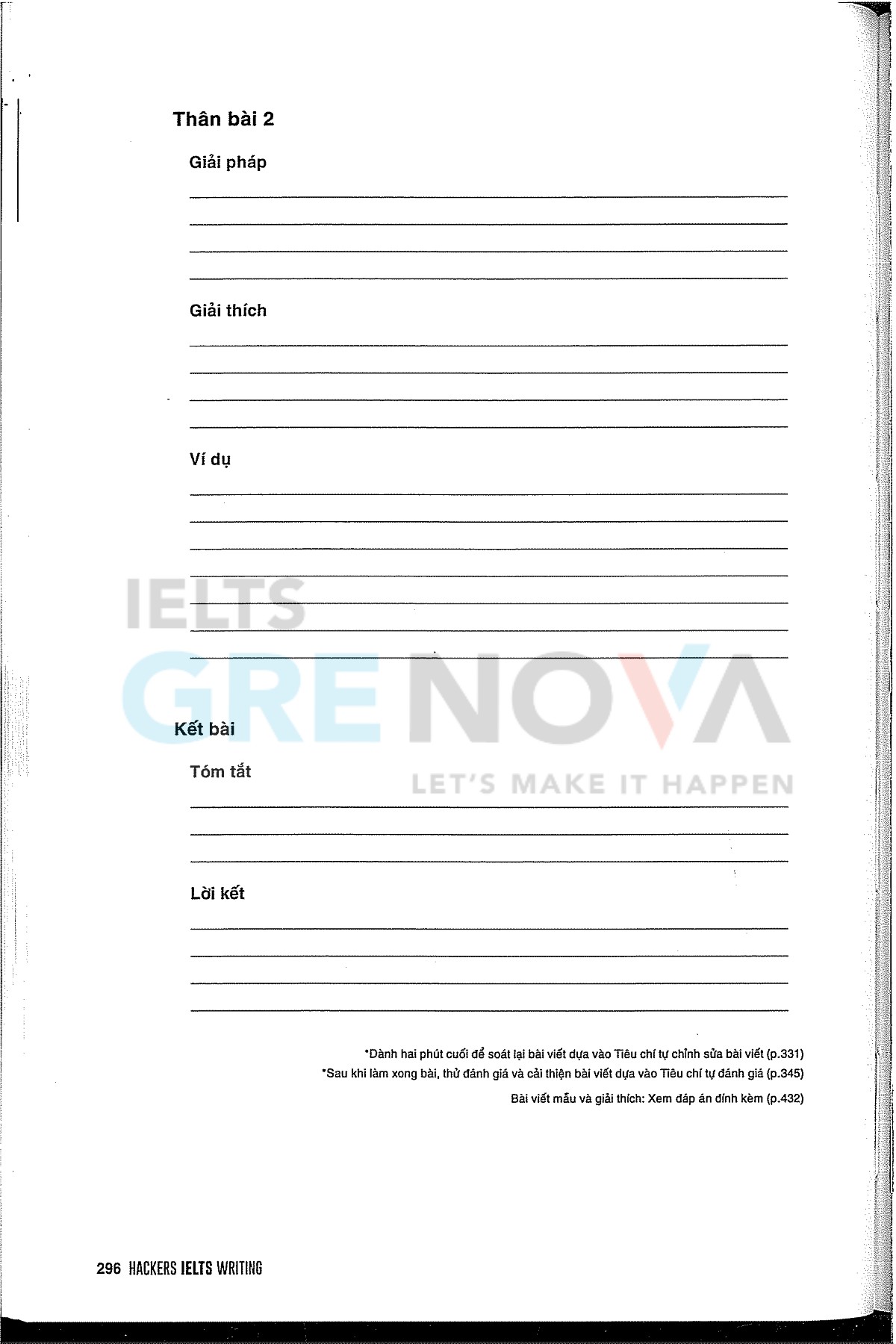 Thân bài 2

Giải pháp

Giải thích

Ví dụ

IELTS
GRENOVA
LET'S MAKE IT HAPPEN

Kết bài

Tóm tắt

Lời kết

*Dành hai phút cuối để soát lại bài viết dựa vào Tiêu chí tự chỉnh sửa bài viết (p.331)
*Sau khi làm xong bài, thử đánh giá và cải thiện bài viết dựa vào Tiêu chí tự đánh giá (p.345)
Bài viết mẫu và giải thích: Xem đáp án đính kèm (p.432)

296 HACKERS IELTS WRITING